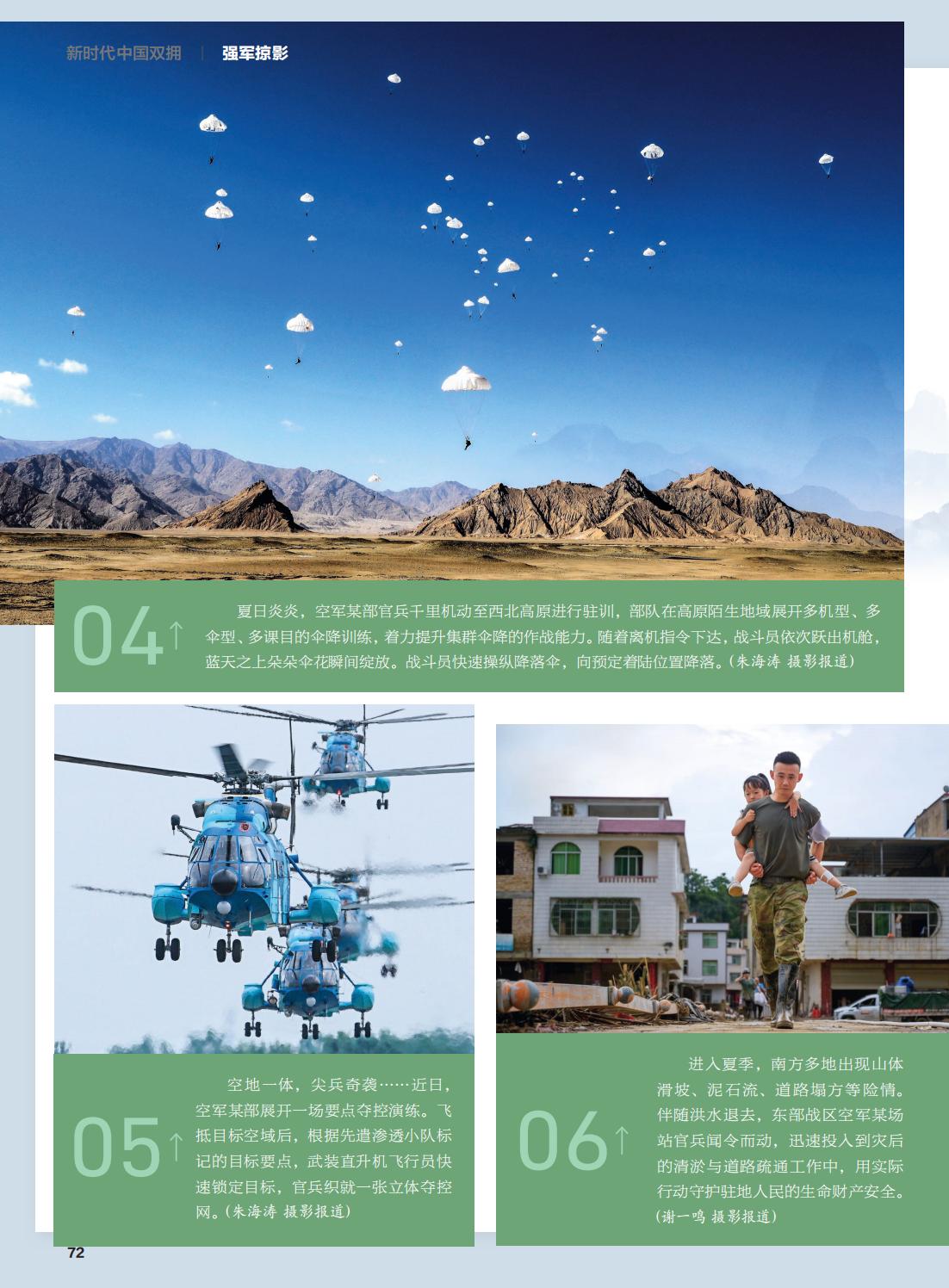 新时代中国双拥 | 强军掠影

04↑ 夏日炎炎，空军某部官兵千里机动至西北高原进行驻训，部队在高原陌生地域展开多机型、多伞型、多课目的伞降训练，着力提升集群伞降的作战能力。随着离机指令下达，战斗员依次跃出机舱，蓝天之上朵朵伞花瞬间绽放。战斗员快速操纵降落伞，向预定着陆位置降落。(朱海涛 摄影报道)

05↑ 空地一体，尖兵奇袭……近日，空军某部展开一场要点夺控演练。飞抵目标空域后，根据先遣渗透小队标记的目标要点，武装直升机飞行员快速锁定目标，官兵织就一张立体夺控网。(朱海涛 摄影报道)

06↑ 进入夏季，南方多地出现山体滑坡、泥石流、道路塌方等险情。伴随洪水退去，东部战区空军某场站官兵闻令而动，迅速投入到灾后的清淤与道路疏通工作中，用实际行动守护驻地人民的生命财产安全。(谢一鸣 摄影报道)

72